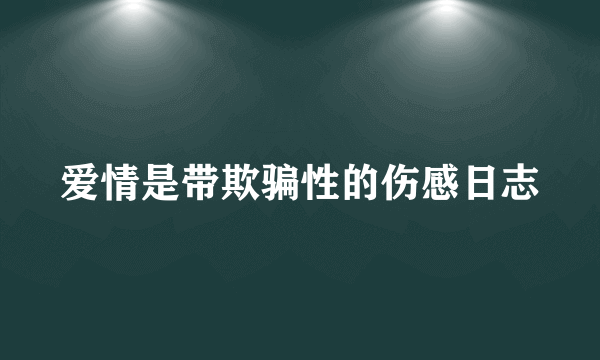 爱情是带欺骗性的伤感日志